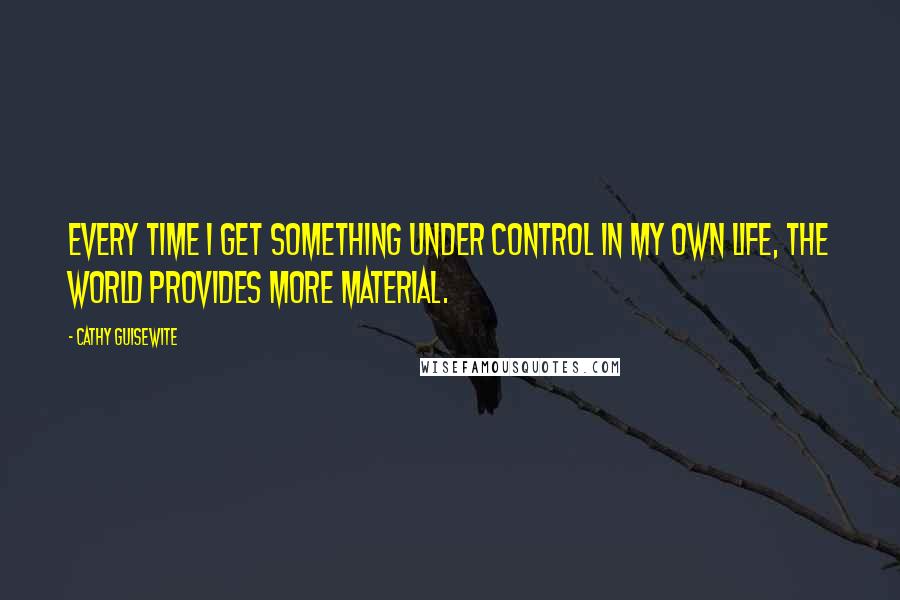 EVERY TIME I GET SOMETHING UNDER CONTROL IN MY OWN LIFE, THE WORLD PROVIDES MORE MATERIAL.

- CATHY GUISEWITE

WISEFAMOUSQUOTES.COM